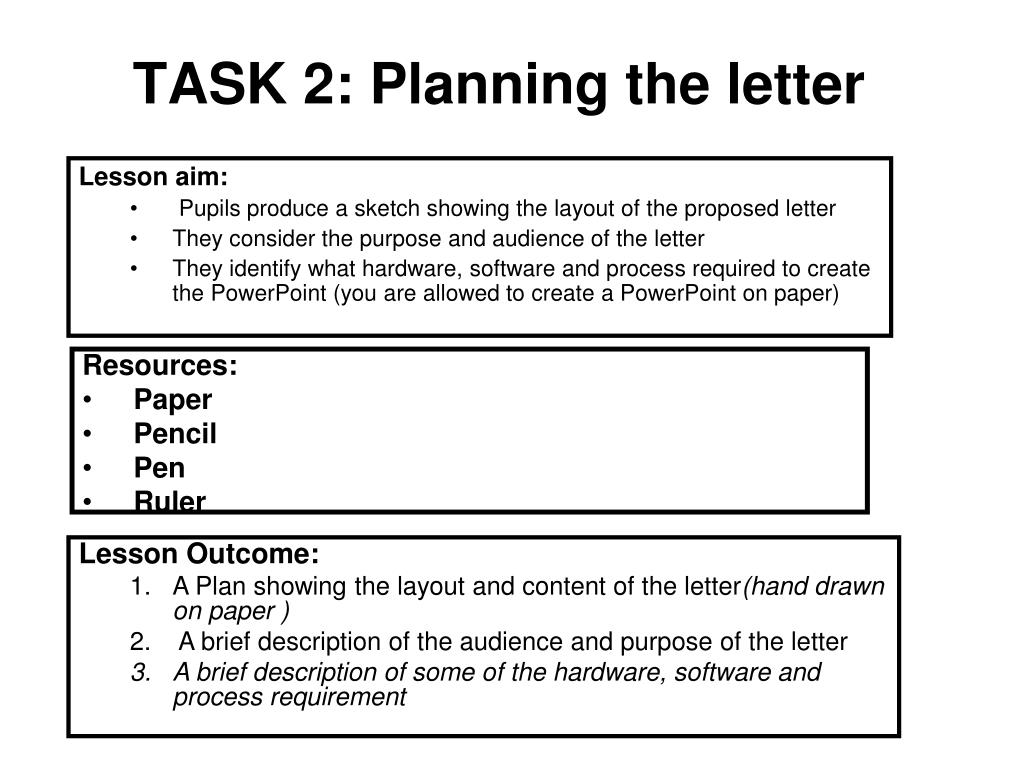 TASK 2: Planning the letter

Lesson aim:
• Pupils produce a sketch showing the layout of the proposed letter
• They consider the purpose and audience of the letter
• They identify what hardware, software and process required to create the PowerPoint (you are allowed to create a PowerPoint on paper)

Resources:
• Paper
• Pencil
• Pen
• Ruler

Lesson Outcome:
1. A Plan showing the layout and content of the letter(hand drawn on paper )
2. A brief description of the audience and purpose of the letter
3. A brief description of some of the hardware, software and process requirement